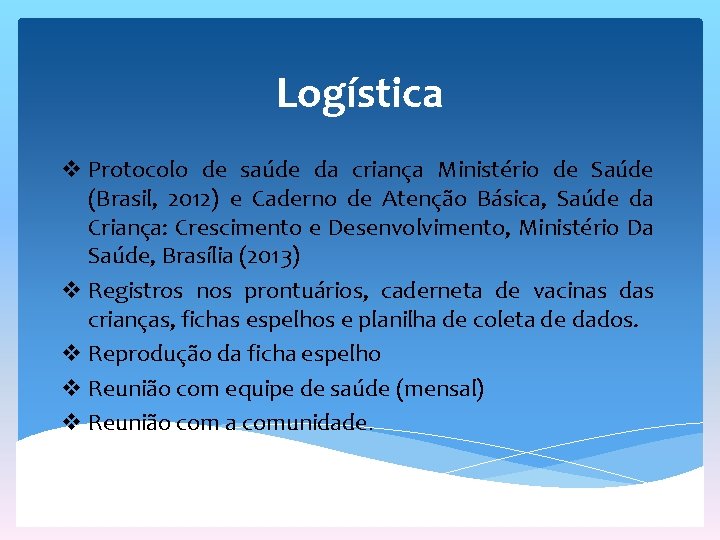 Logística

❖ Protocolo de saúde da criança Ministério de Saúde (Brasil, 2012) e Caderno de Atenção Básica, Saúde da Criança: Crescimento e Desenvolvimento, Ministério Da Saúde, Brasília (2013)

❖ Registros nos prontuários, caderneta de vacinas das crianças, fichas espelhos e planilha de coleta de dados.

❖ Reprodução da ficha espelho

❖ Reunião com equipe de saúde (mensal)

❖ Reunião com a comunidade.